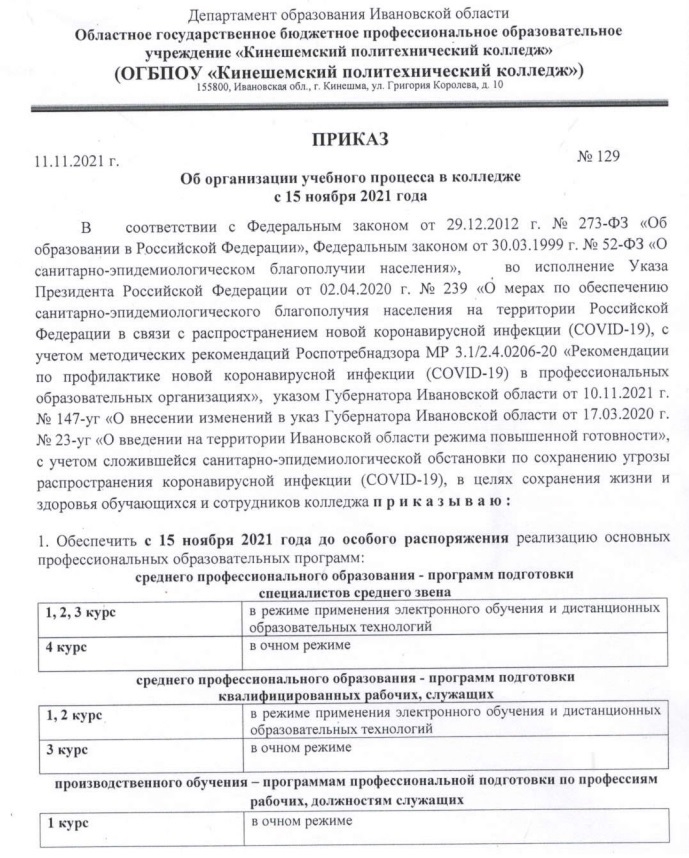 Департамент образования Ивановской области
Областное государственное бюджетное профессиональное образовательное учреждение «Кинешемский политехнический колледж»
(ОГБПОУ «Кинешемский политехнический колледж»)
155800, Ивановская обл., г. Кинешма, ул. Григория Королева, д. 10

ПРИКАЗ

11.11.2021 г. № 129

Об организации учебного процесса в колледже
с 15 ноября 2021 года

В соответствии с Федеральным законом от 29.12.2012 г. № 273-ФЗ «Об образовании в Российской Федерации», Федеральным законом от 30.03.1999 г. № 52-ФЗ «О санитарно-эпидемиологическом благополучии населения», во исполнение Указа Президента Российской Федерации от 02.04.2020 г. № 239 «О мерах по обеспечению санитарно-эпидемиологического благополучия населения на территории Российской Федерации в связи с распространением новой коронавирусной инфекции (COVID-19), с учетом методических рекомендаций Роспотребнадзора МР 3.1/2.4.0206-20 «Рекомендации по профилактике новой коронавирусной инфекции (COVID-19) в профессиональных образовательных организациях», указом Губернатора Ивановской области от 10.11.2021 г. № 147-уг «О внесении изменений в указ Губернатора Ивановской области от 17.03.2020 г. № 23-уг «О введении на территории Ивановской области режима повышенной готовности», с учетом сложившейся санитарно-эпидемиологической обстановки по сохранению угрозы распространения коронавирусной инфекции (COVID-19), в целях сохранения жизни и здоровья обучающихся и сотрудников колледжа п р и к а з ы в а ю :

1. Обеспечить с 15 ноября 2021 года до особого распоряжения реализацию основных профессиональных образовательных программ:

среднего профессионального образования - программ подготовки специалистов среднего звена

| 1, 2, 3 курс | в режиме применения электронного обучения и дистанционных образовательных технологий |
|---|---|
| 4 курс | в очном режиме |

среднего профессионального образования - программ подготовки квалифицированных рабочих, служащих

| 1, 2 курс | в режиме применения электронного обучения и дистанционных образовательных технологий |
|---|---|
| 3 курс | в очном режиме |

производственного обучения – программам профессиональной подготовки по профессиям рабочих, должностям служащих

| 1 курс | в очном режиме |
|---|---|